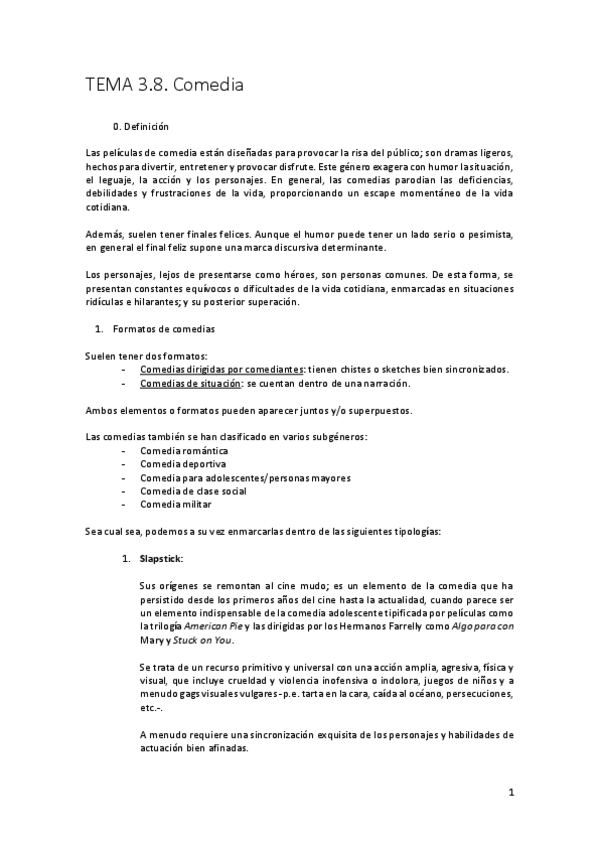 TEMA 3.8. Comedia

0. Definición

Las películas de comedia están diseñadas para provocar la risa del público; son dramas ligeros, hechos para divertir, entretener y provocar disfrute. Este género exagera con humor la situación, el leguaje, la acción y los personajes. En general, las comedias parodian las deficiencias, debilidades y frustraciones de la vida, proporcionando un escape momentáneo de la vida cotidiana.

Además, suelen tener finales felices. Aunque el humor puede tener un lado serio o pesimista, en general el final feliz supone una marca discursiva determinante.

Los personajes, lejos de presentarse como héroes, son personas comunes. De esta forma, se presentan constantes equívocos o dificultades de la vida cotidiana, enmarcadas en situaciones ridículas e hilarantes; y su posterior superación.

1. Formatos de comedias

Suelen tener dos formatos:
- Comedias dirigidas por comediantes: tienen chistes o sketches bien sincronizados.
- Comedias de situación: se cuentan dentro de una narración.

Ambos elementos o formatos pueden aparecer juntos y/o superpuestos.

Las comedias también se han clasificado en varios subgéneros:
- Comedia romántica
- Comedia deportiva
- Comedia para adolescentes/personas mayores
- Comedia de clase social
- Comedia militar

Sea cual sea, podemos a su vez enmarcarlas dentro de las siguientes tipologías:

1. Slapstick:

Sus orígenes se remontan al cine mudo; es un elemento de la comedia que ha persistido desde los primeros años del cine hasta la actualidad, cuando parece ser un elemento indispensable de la comedia adolescente tipificada por películas como la trilogía American Pie y las dirigidas por los Hermanos Farrelly como Algo para con Mary y Stuck on You.

Se trata de un recurso primitivo y universal con una acción amplia, agresiva, física y visual, que incluye crueldad y violencia inofensiva o indolora, juegos de niños y a menudo gags visuales vulgares -p.e. tarta en la cara, caída al océano, persecuciones, etc.-.

A menudo requiere una sincronización exquisita de los personajes y habilidades de actuación bien afinadas.

1